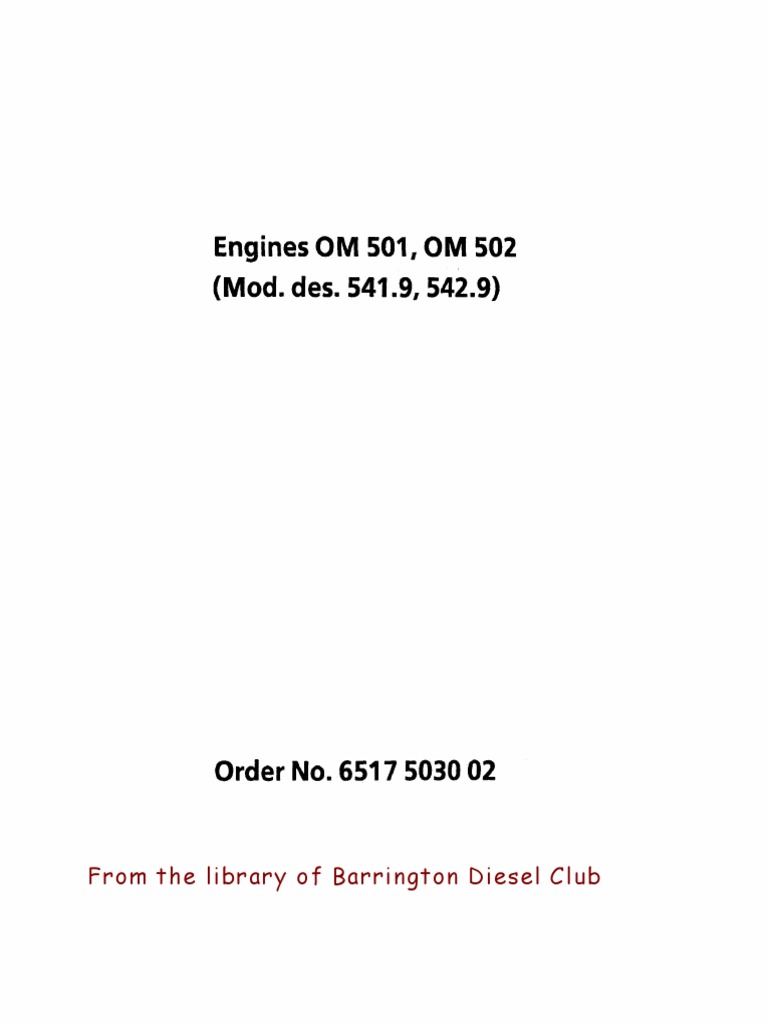 Engines OM 501, OM 502
(Mod. des. 541.9, 542.9)

Order No. 6517 5030 02

From the library of Barrington Diesel Club